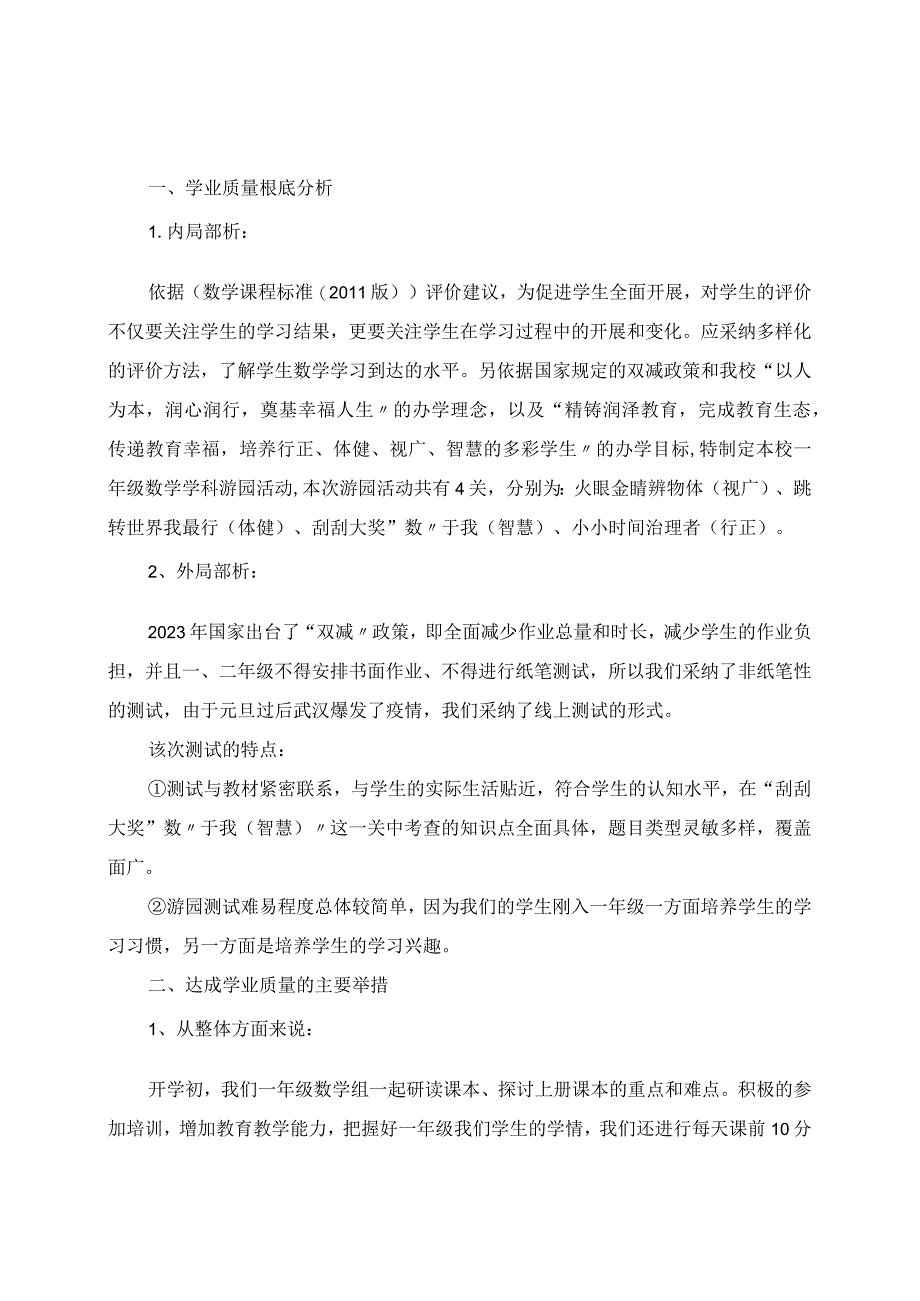 一、学业质量根底分析

1. 内局部析：

依据（数学课程标准（2011版））评价建议，为促进学生全面开展，对学生的评价不仅要关注学生的学习结果，更要关注学生在学习过程中的开展和变化。应采纳多样化的评价方法，了解学生数学学习到达的水平。另依据国家规定的双减政策和我校“以人为本，润心润行，奠基幸福人生〃的办学理念，以及“精铸润泽教育，完成教育生态，传递教育幸福，培养行正、体健、视广、智慧的多彩学生〃的办学目标,特制定本校一年级数学学科游园活动,本次游园活动共有4关，分别为:火眼金睛辨物体（视广）、跳转世界我最行（体健）、刮刮大奖”数〃于我（智慧）、小小时间治理者（行正）。

2、外局部析：

2023年国家出台了“双减〃政策，即全面减少作业总量和时长，减少学生的作业负担，并且一、二年级不得安排书面作业、不得进行纸笔测试，所以我们采纳了非纸笔性的测试，由于元旦过后武汉爆发了疫情，我们采纳了线上测试的形式。

该次测试的特点：

①测试与教材紧密联系，与学生的实际生活贴近，符合学生的认知水平，在“刮刮大奖”数〃于我（智慧）〃这一关中考查的知识点全面具体，题目类型灵敏多样，覆盖面广。

②游园测试难易程度总体较简单，因为我们的学生刚入一年级一方面培养学生的学习习惯，另一方面是培养学生的学习兴趣。

二、达成学业质量的主要举措

1、从整体方面来说：

开学初，我们一年级数学组一起研读课本、探讨上册课本的重点和难点。积极的参加培训，增加教育教学能力，把握好一年级我们学生的学情，我们还进行每天课前10分